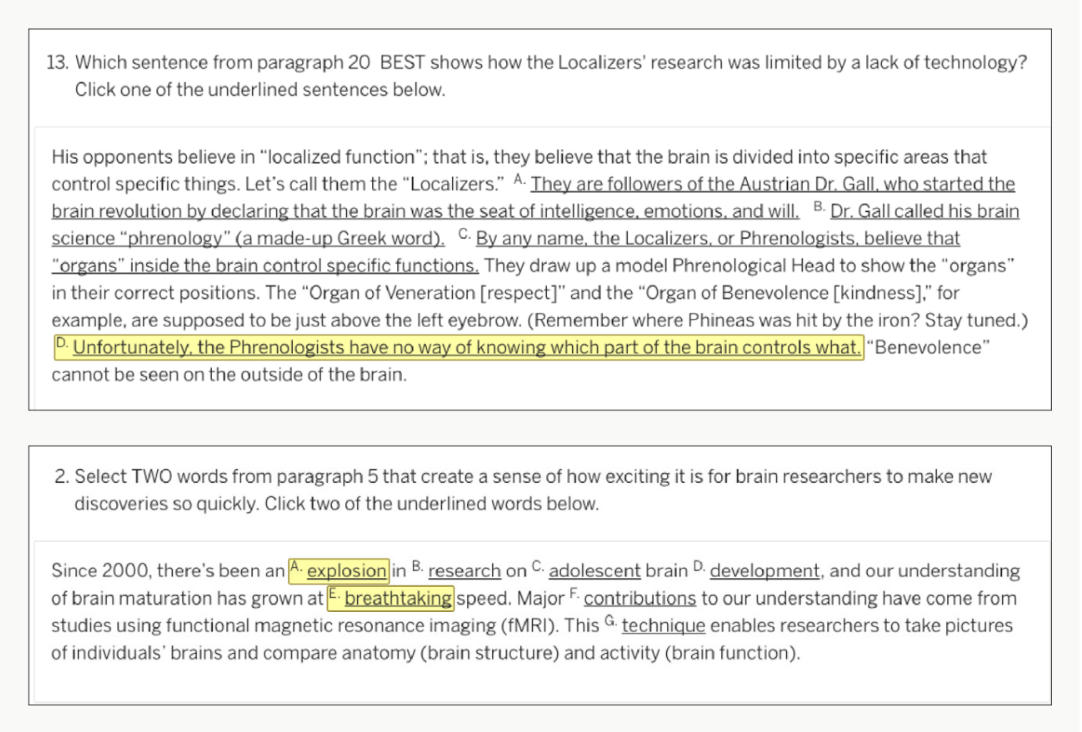 13. Which sentence from paragraph 20 BEST shows how the Localizers' research was limited by a lack of technology? Click one of the underlined sentences below.

His opponents believe in "localized function"; that is, they believe that the brain is divided into specific areas that control specific things. Let's call them the "Localizers." A. They are followers of the Austrian Dr. Gall, who started the brain revolution by declaring that the brain was the seat of intelligence, emotions, and will. B. Dr. Gall called his brain science "phrenology" (a made-up Greek word). C. By any name, the Localizers, or Phrenologists, believe that "organs" inside the brain control specific functions. They draw up a model Phrenological Head to show the "organs" in their correct positions. The "Organ of Veneration [respect]" and the "Organ of Benevolence [kindness]," for example, are supposed to be just above the left eyebrow. (Remember where Phineas was hit by the iron? Stay tuned.) D. Unfortunately, the Phrenologists have no way of knowing which part of the brain controls what. "Benevolence" cannot be seen on the outside of the brain.

2. Select TWO words from paragraph 5 that create a sense of how exciting it is for brain researchers to make new discoveries so quickly. Click two of the underlined words below.

Since 2000, there's been an A. explosion in B. research on C. adolescent brain D. development, and our understanding of brain maturation has grown at E. breathtaking speed. Major F. contributions to our understanding have come from studies using functional magnetic resonance imaging (fMRI). This G. technique enables researchers to take pictures of individuals' brains and compare anatomy (brain structure) and activity (brain function).